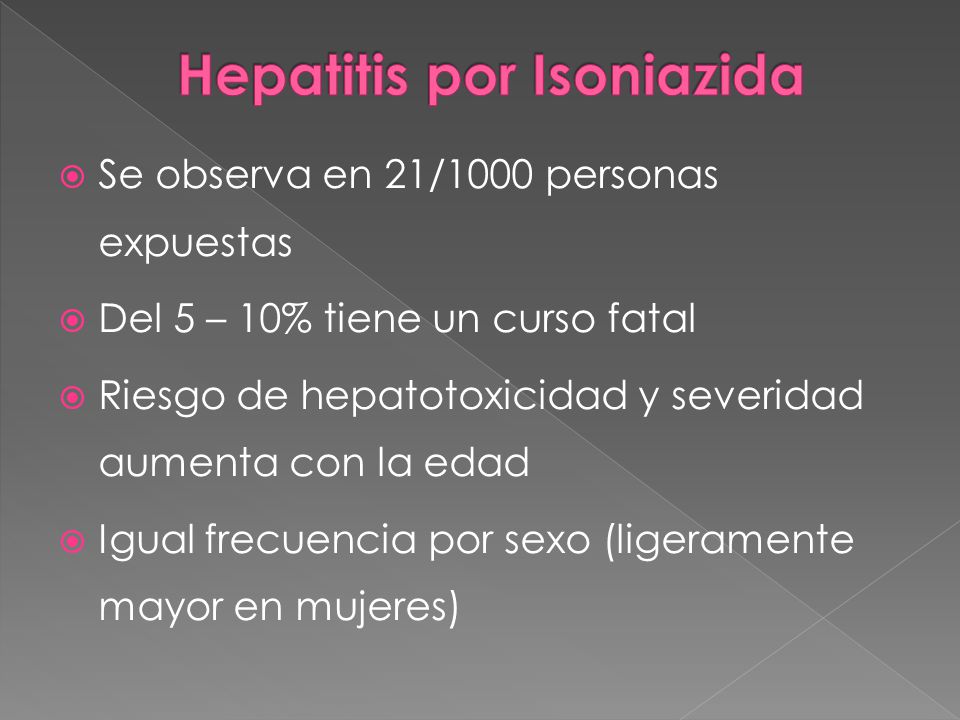 Hepatitis por Isoniazida

Se observa en 21/1000 personas expuestas

Del 5 – 10% tiene un curso fatal

Riesgo de hepatotoxicidad y severidad aumenta con la edad

Igual frecuencia por sexo (ligeramente mayor en mujeres)